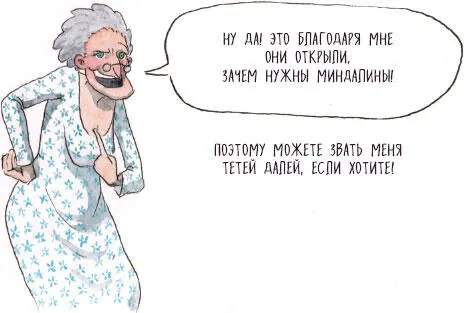 НУ ДА! ЭТО БЛАГОДАРЯ МНЕ ОНИ ОТКРЫЛИ, ЗАЧЕМ НУЖНЫ МИНДАЛИНЫ!

ПОЭТОМУ МОЖЕТЕ ЗВАТЬ МЕНЯ ТЕТЕЙ ДАЛЕЙ, ЕСЛИ ХОТИТЕ!